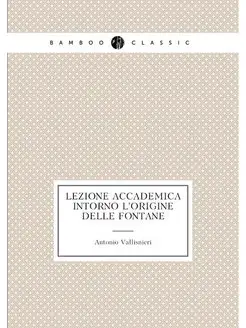 BAMBOO CLASSIC

LEZIONE ACCADEMICA INTORNO L'ORIGINE DELLE FONTANE

Antonio Vallisnieri